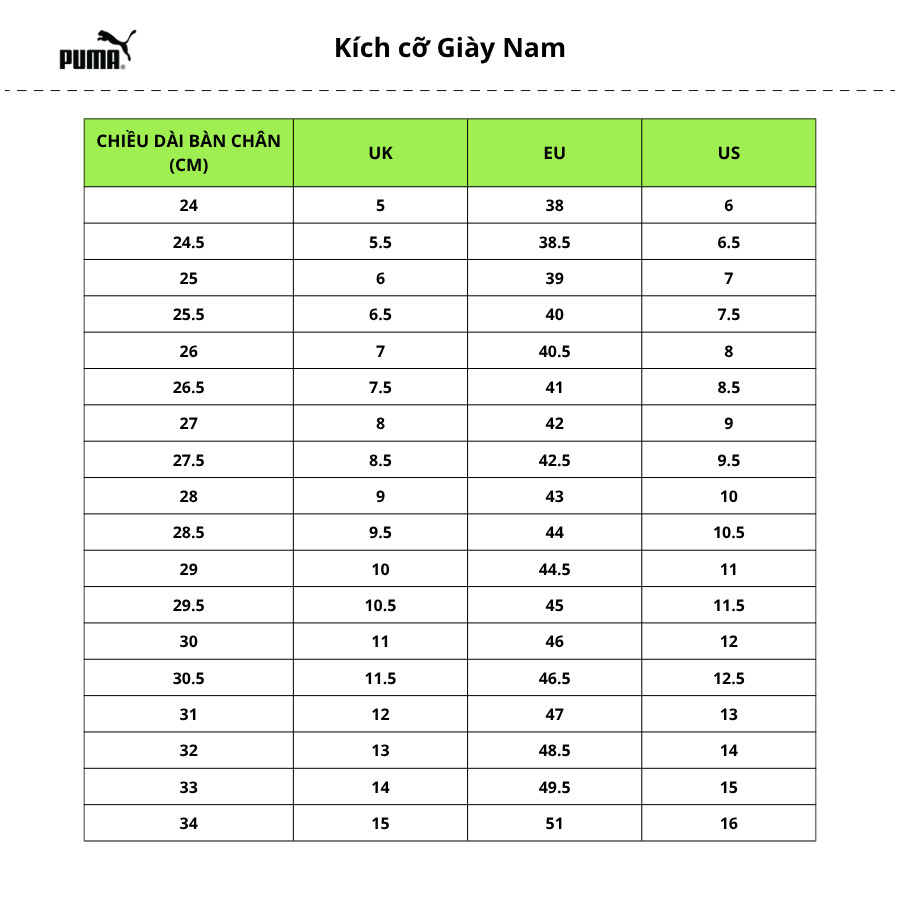 PUMA

Kích cỡ Giày Nam

| CHIỀU DÀI BÀN CHÂN (CM) | UK | EU | US |
|---|---|---|---|
| 24 | 5 | 38 | 6 |
| 24.5 | 5.5 | 38.5 | 6.5 |
| 25 | 6 | 39 | 7 |
| 25.5 | 6.5 | 40 | 7.5 |
| 26 | 7 | 40.5 | 8 |
| 26.5 | 7.5 | 41 | 8.5 |
| 27 | 8 | 42 | 9 |
| 27.5 | 8.5 | 42.5 | 9.5 |
| 28 | 9 | 43 | 10 |
| 28.5 | 9.5 | 44 | 10.5 |
| 29 | 10 | 44.5 | 11 |
| 29.5 | 10.5 | 45 | 11.5 |
| 30 | 11 | 46 | 12 |
| 30.5 | 11.5 | 46.5 | 12.5 |
| 31 | 12 | 47 | 13 |
| 32 | 13 | 48.5 | 14 |
| 33 | 14 | 49.5 | 15 |
| 34 | 15 | 51 | 16 |